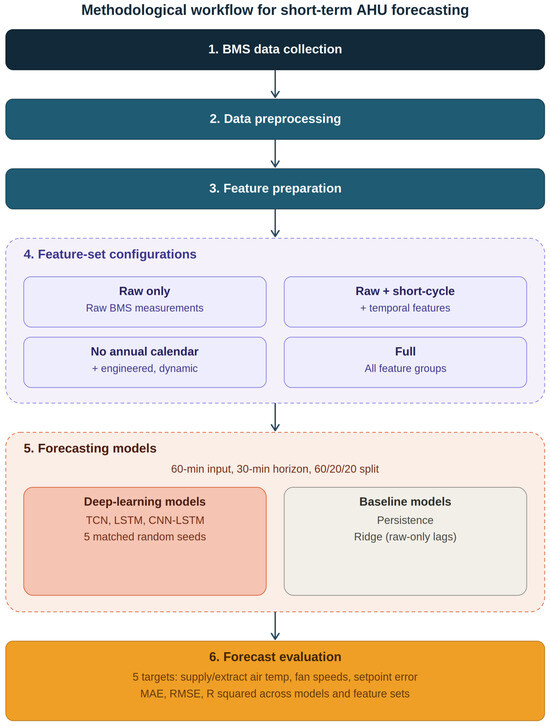 Methodological workflow for short-term AHU forecasting

1. BMS data collection

2. Data preprocessing

3. Feature preparation

4. Feature-set configurations

Raw only
Raw BMS measurements

Raw + short-cycle
+ temporal features

No annual calendar
+ engineered, dynamic

Full
All feature groups

5. Forecasting models

60-min input, 30-min horizon, 60/20/20 split

Deep-learning models
TCN, LSTM, CNN-LSTM
5 matched random seeds

Baseline models
Persistence
Ridge (raw-only lags)

6. Forecast evaluation

5 targets: supply/extract air temp, fan speeds, setpoint error
MAE, RMSE, R squared across models and feature sets